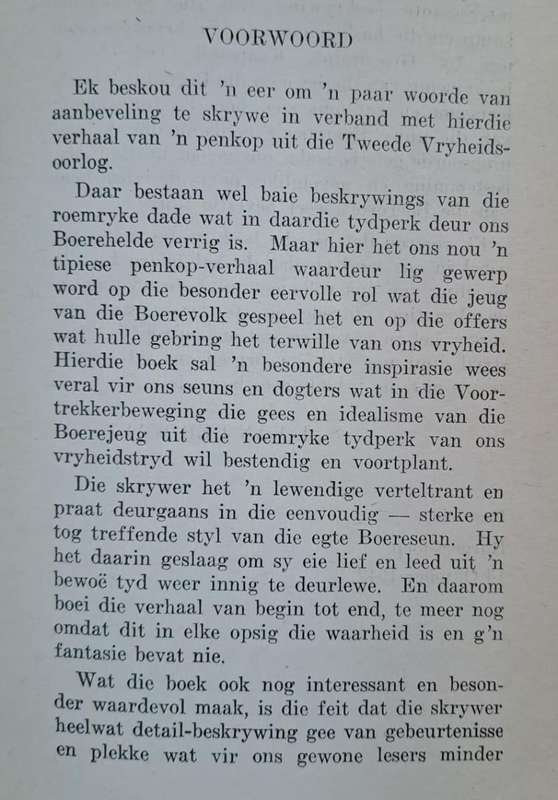 VOORWOORD

Ek beskou dit 'n eer om 'n paar woorde van aanbeveling te skrywe in verband met hierdie verhaal van 'n penkop uit die Tweede Vryheidsoorlog.

Daar bestaan wel baie beskrywings van die roemryke dade wat in daardie tydperk deur ons Boerehelde verrig is. Maar hier het ons nou 'n tipiese penkop-verhaal waardeur lig gewerp word op die besonder eervolle rol wat die jeug van die Boerevolk gespeel het en op die offers wat hulle gebring het terwille van ons vryheid. Hierdie boek sal 'n besondere inspirasie wees veral vir ons seuns en dogters wat in die Voortrekkerbeweging die gees en idealisme van die Boerejeug uit die roemryke tydperk van ons vryheidstryd wil bestendig en voortplant.

Die skrywer het 'n lewendige verteltrant en praat deurgaans in die eenvoudig — sterke en tog treffende styl van die egte Boereseun. Hy het daarin geslaag om sy eie lief en leed uit 'n bewoë tyd weer innig te deurlewe. En daarom boei die verhaal van begin tot end, te meer nog omdat dit in elke opsig die waarheid is en g'n fantasie bevat nie.

Wat die boek ook nog interessant en besonder waardevol maak, is die feit dat die skrywer heelwat detail-beskrywing gee van gebeurtenisse en plekke wat vir ons gewone lesers minder